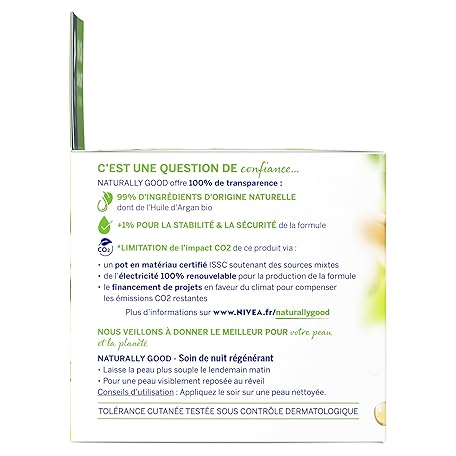 C'EST UNE QUESTION DE confiance...

NATURALLY GOOD offre 100% de transparence :

99% D'INGRÉDIENTS D'ORIGINE NATURELLE dont de l'Huile d'Argan bio

+1% POUR LA STABILITÉ & LA SÉCURITÉ de la formule

CO2

*LIMITATION de l'impact CO2 de ce produit via :

• un pot en matériau certifié ISSC soutenant des sources mixtes
• de l'électricité 100% renouvelable pour la production de la formule
• le financement de projets en faveur du climat pour compenser les émissions CO2 restantes

Plus d'informations sur www.NIVEA.fr/naturallygood

NOUS VEILLONS À DONNER LE MEILLEUR POUR votre peau et la planète

NATURALLY GOOD - Soin de nuit régénérant
• Laisse la peau plus souple le lendemain matin
• Pour une peau visiblement reposée au réveil
Conseils d'utilisation : Appliquez le soir sur une peau nettoyée.

TOLÉRANCE CUTANÉE TESTÉE SOUS CONTRÔLE DERMATOLOGIQUE